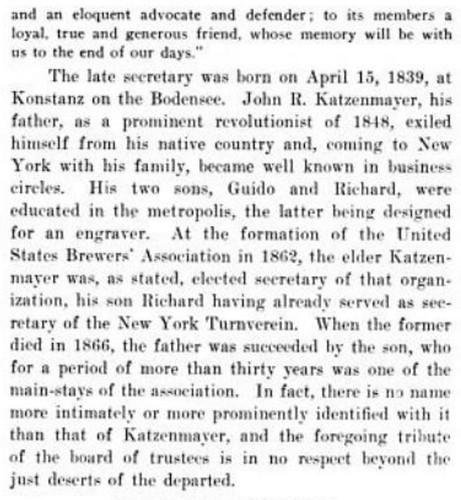 and an eloquent advocate and defender; to its members a loyal, true and generous friend, whose memory will be with us to the end of our days."

The late secretary was born on April 15, 1839, at Konstanz on the Bodensee. John R. Katzenmayer, his father, as a prominent revolutionist of 1848, exiled himself from his native country and, coming to New York with his family, became well known in business circles. His two sons, Guido and Richard, were educated in the metropolis, the latter being designed for an engraver. At the formation of the United States Brewers' Association in 1862, the elder Katzenmayer was, as stated, elected secretary of that organization, his son Richard having already served as secretary of the New York Turnverein. When the former died in 1866, the father was succeeded by the son, who for a period of more than thirty years was one of the main-stays of the association. In fact, there is no name more intimately or more prominently identified with it than that of Katzenmayer, and the foregoing tribute of the board of trustees is in no respect beyond the just deserts of the departed.